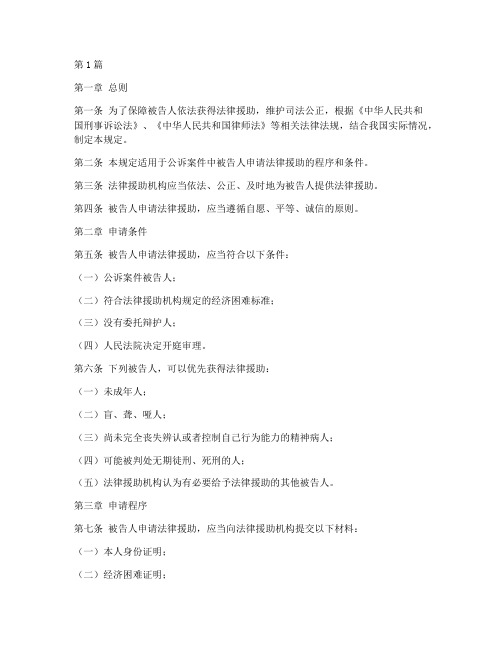 第1篇

第一章 总则

第一条 为了保障被告人依法获得法律援助，维护司法公正，根据《中华人民共和国刑事诉讼法》、《中华人民共和国律师法》等相关法律法规，结合我国实际情况，制定本规定。

第二条 本规定适用于公诉案件中被告人申请法律援助的程序和条件。

第三条 法律援助机构应当依法、公正、及时地为被告人提供法律援助。

第四条 被告人申请法律援助，应当遵循自愿、平等、诚信的原则。

第二章 申请条件

第五条 被告人申请法律援助，应当符合以下条件：

（一）公诉案件被告人；

（二）符合法律援助机构规定的经济困难标准；

（三）没有委托辩护人；

（四）人民法院决定开庭审理。

第六条 下列被告人，可以优先获得法律援助：

（一）未成年人；

（二）盲、聋、哑人；

（三）尚未完全丧失辨认或者控制自己行为能力的精神病人；

（四）可能被判处无期徒刑、死刑的人；

（五）法律援助机构认为有必要给予法律援助的其他被告人。

第三章 申请程序

第七条 被告人申请法律援助，应当向法律援助机构提交以下材料：

（一）本人身份证明；

（二）经济困难证明；